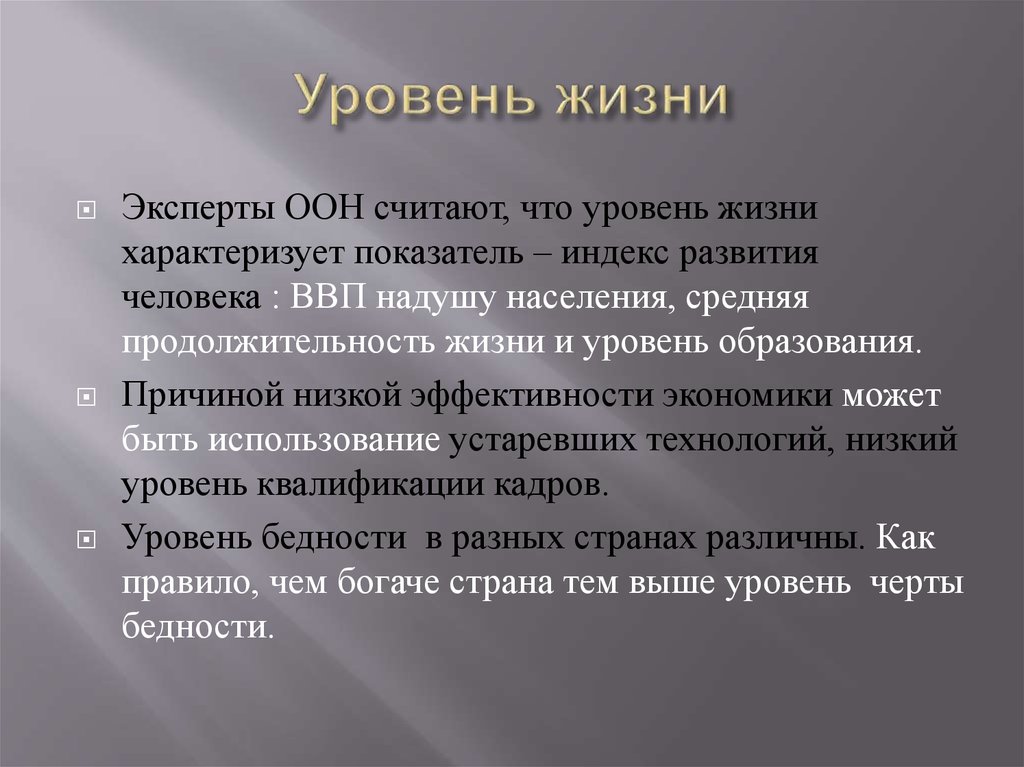 Уровень жизни

Эксперты ООН считают, что уровень жизни характеризует показатель – индекс развития человека : ВВП надушу населения, средняя продолжительность жизни и уровень образования.

Причиной низкой эффективности экономики может быть использование устаревших технологий, низкий уровень квалификации кадров.

Уровень бедности в разных странах различны. Как правило, чем богаче страна тем выше уровень черты бедности.